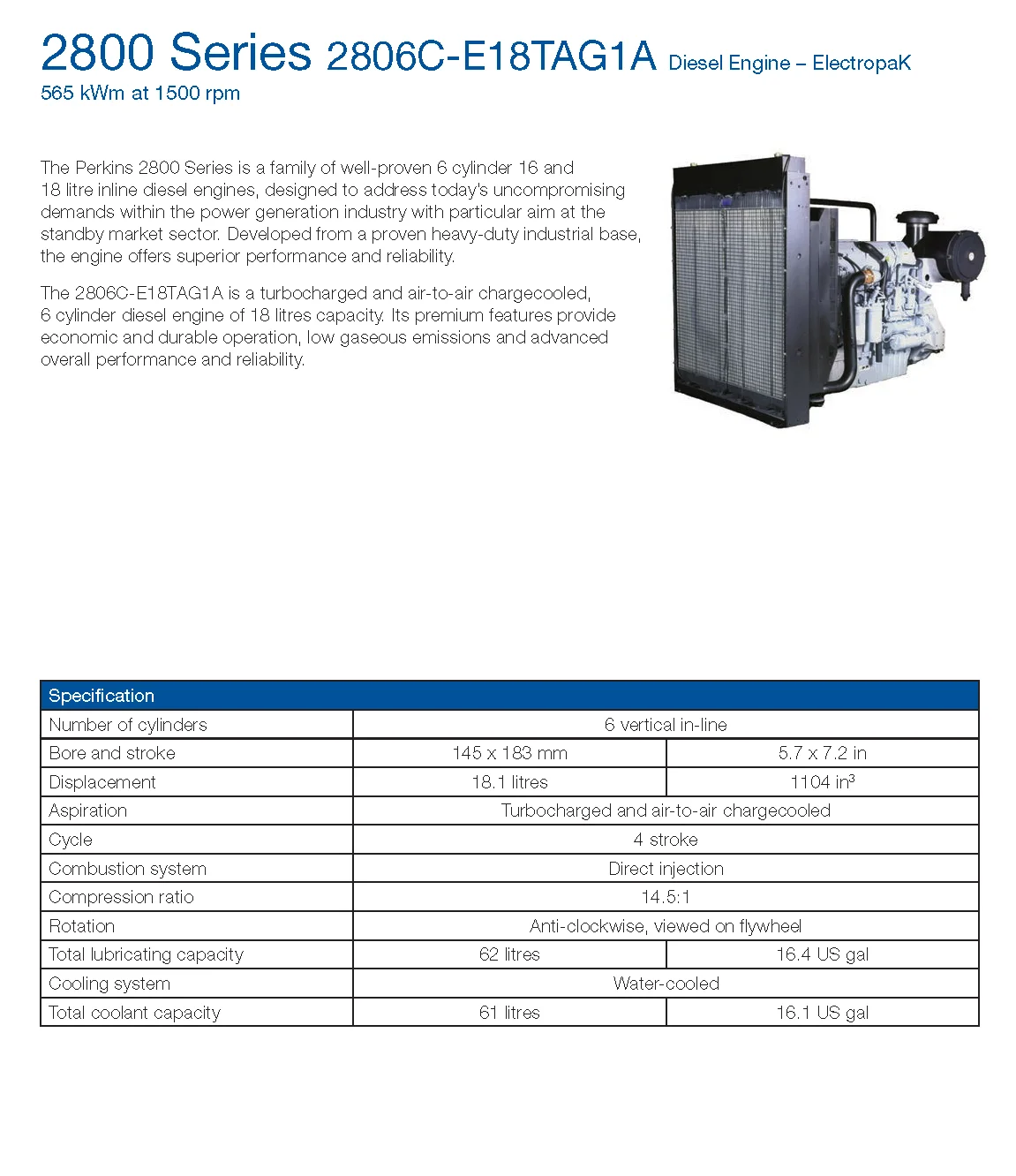 2800 Series 2806C-E18TAG1A Diesel Engine – ElectropaK
565 kWm at 1500 rpm

The Perkins 2800 Series is a family of well-proven 6 cylinder 16 and 18 litre inline diesel engines, designed to address today's uncompromising demands within the power generation industry with particular aim at the standby market sector. Developed from a proven heavy-duty industrial base, the engine offers superior performance and reliability.

The 2806C-E18TAG1A is a turbocharged and air-to-air chargecooled, 6 cylinder diesel engine of 18 litres capacity. Its premium features provide economic and durable operation, low gaseous emissions and advanced overall performance and reliability.

| Specification | | |
|---|---|---|
| Number of cylinders | 6 vertical in-line | |
| Bore and stroke | 145 x 183 mm | 5.7 x 7.2 in |
| Displacement | 18.1 litres | 1104 in$^3$ |
| Aspiration | Turbocharged and air-to-air chargecooled | |
| Cycle | 4 stroke | |
| Combustion system | Direct injection | |
| Compression ratio | 14.5:1 | |
| Rotation | Anti-clockwise, viewed on flywheel | |
| Total lubricating capacity | 62 litres | 16.4 US gal |
| Cooling system | Water-cooled | |
| Total coolant capacity | 61 litres | 16.1 US gal |